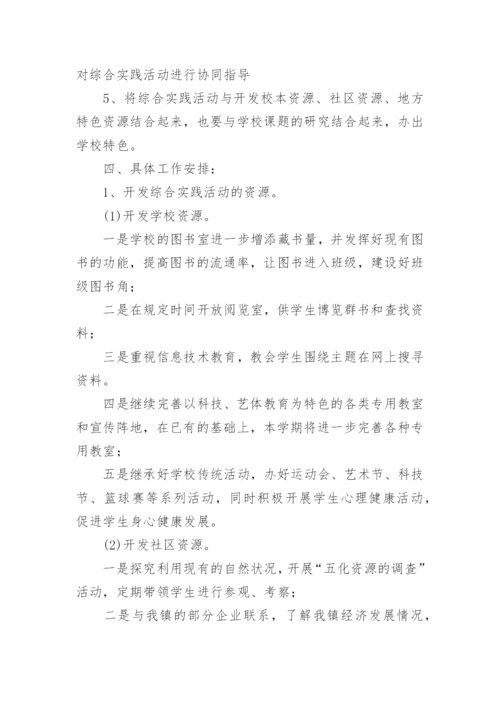 对综合实践活动进行协同指导

5、将综合实践活动与开发校本资源、社区资源、地方特色资源结合起来，也要与学校课题的研究结合起来，办出学校特色。

四、具体工作安排：

1、开发综合实践活动的资源。

(1)开发学校资源。

一是学校的图书室进一步增添藏书量，并发挥好现有图书的功能，提高图书的流通率，让图书进入班级，建设好班级图书角；

二是在规定时间开放阅览室，供学生博览群书和查找资料；

三是重视信息技术教育，教会学生围绕主题在网上搜寻资料。

四是继续完善以科技、艺体教育为特色的各类专用教室和宣传阵地，在已有的基础上，本学期将进一步完善各种专用教室；

五是继承好学校传统活动，办好运动会、艺术节、科技节、篮球赛等系列活动，同时积极开展学生心理健康活动，促进学生身心健康发展。

(2)开发社区资源。

一是探究利用现有的自然状况，开展“五化资源的调查”活动，定期带领学生进行参观、考察；

二是与我镇的部分企业联系，了解我镇经济发展情况，